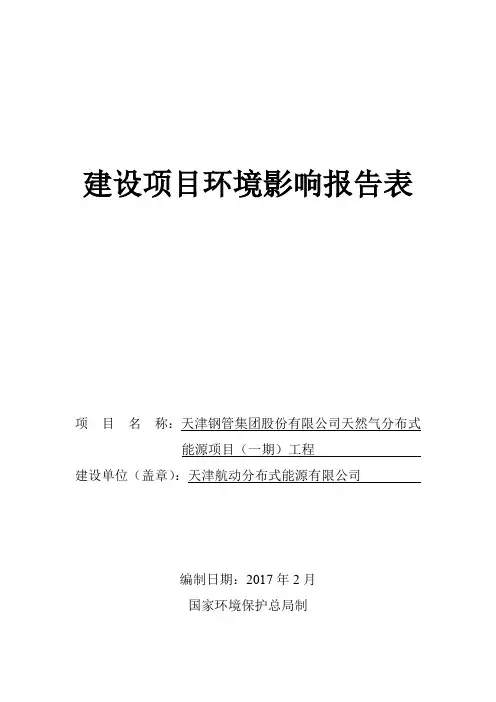 建设项目环境影响报告表

项 目 名 称：天津钢管集团股份有限公司天然气分布式能源项目（一期）工程

建设单位（盖章）：天津航动分布式能源有限公司

编制日期：2017年2月

国家环境保护总局制